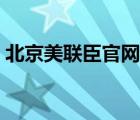 北京美联臣官网